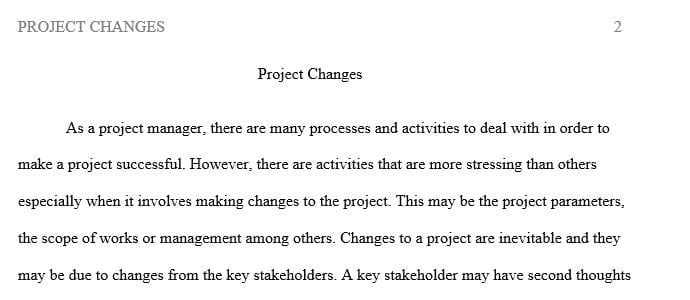 PROJECT CHANGES 2

Project Changes

As a project manager, there are many processes and activities to deal with in order to make a project successful. However, there are activities that are more stressing than others especially when it involves making changes to the project. This may be the project parameters, the scope of works or management among others. Changes to a project are inevitable and they may be due to changes from the key stakeholders. A key stakeholder may have second thoughts